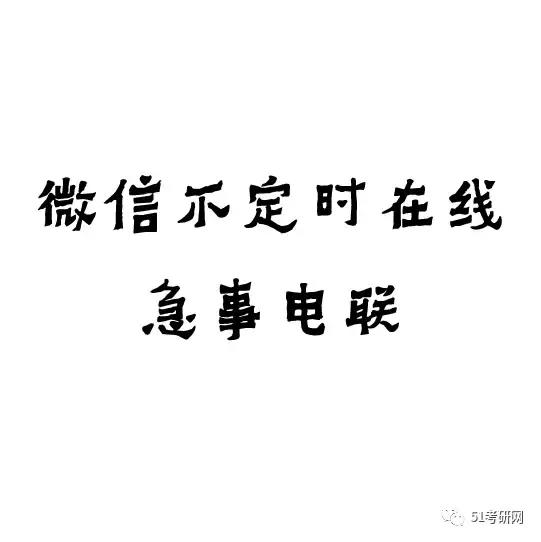 微信不定时在线

急事电联

51考研网